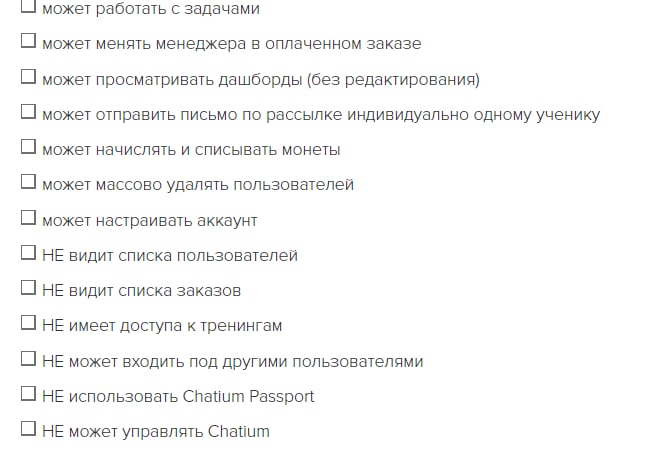 ☐ может работать с задачами
☐ может менять менеджера в оплаченном заказе
☐ может просматривать дашборды (без редактирования)
☐ может отправить письмо по рассылке индивидуально одному ученику
☐ может начислять и списывать монеты
☐ может массово удалять пользователей
☐ может настраивать аккаунт
☐ НЕ видит списка пользователей
☐ НЕ видит списка заказов
☐ НЕ имеет доступа к тренингам
☐ НЕ может входить под другими пользователями
☐ НЕ использовать Chatium Passport
☐ НЕ может управлять Chatium